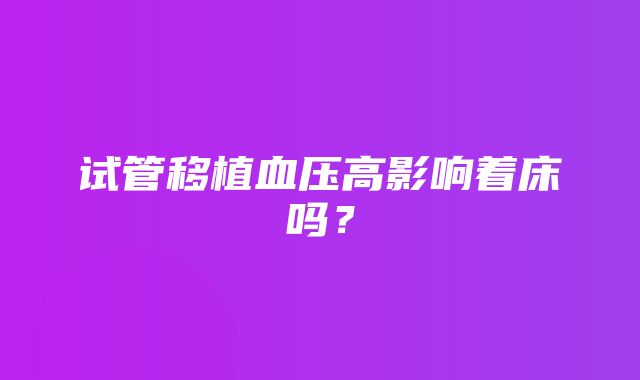 试管移植血压高影响着床吗？